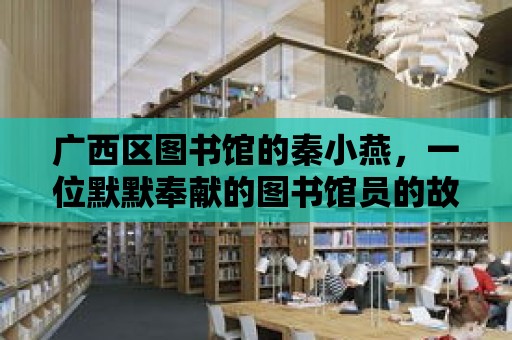 广西区图书馆的秦小燕，一位默默奉献的图书馆员的故